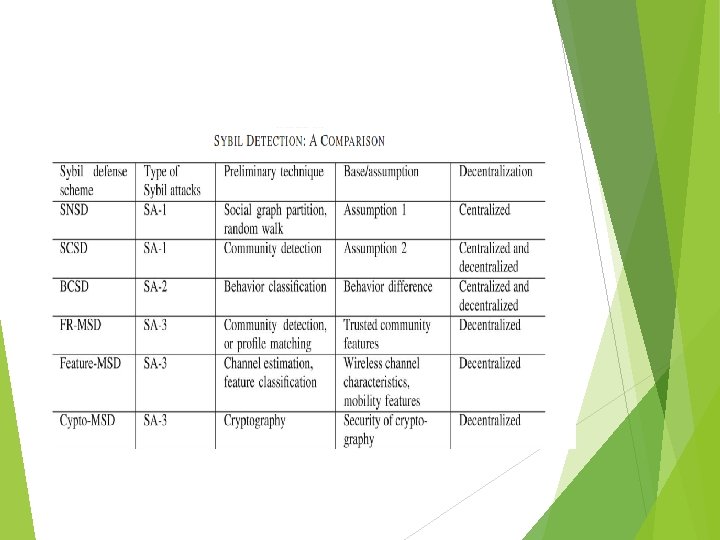 SYBIL DETECTION: A COMPARISON

| Sybil defense scheme | Type of Sybil attacks | Preliminary technique | Base/assumption | Decentralization |
|---|---|---|---|---|
| SNSD | SA-1 | Social graph partition, random walk | Assumption 1 | Centralized |
| SCSD | SA-1 | Community detection | Assumption 2 | Centralized and decentralized |
| BCSD | SA-2 | Behavior classification | Behavior difference | Centralized and decentralized |
| FR-MSD | SA-3 | Community detection, or profile matching | Trusted community features | Decentralized |
| Feature-MSD | SA-3 | Channel estimation, feature classification | Wireless channel characteristics, mobility features | Decentralized |
| Cypto-MSD | SA-3 | Cryptography | Security of cryptography | Decentralized |